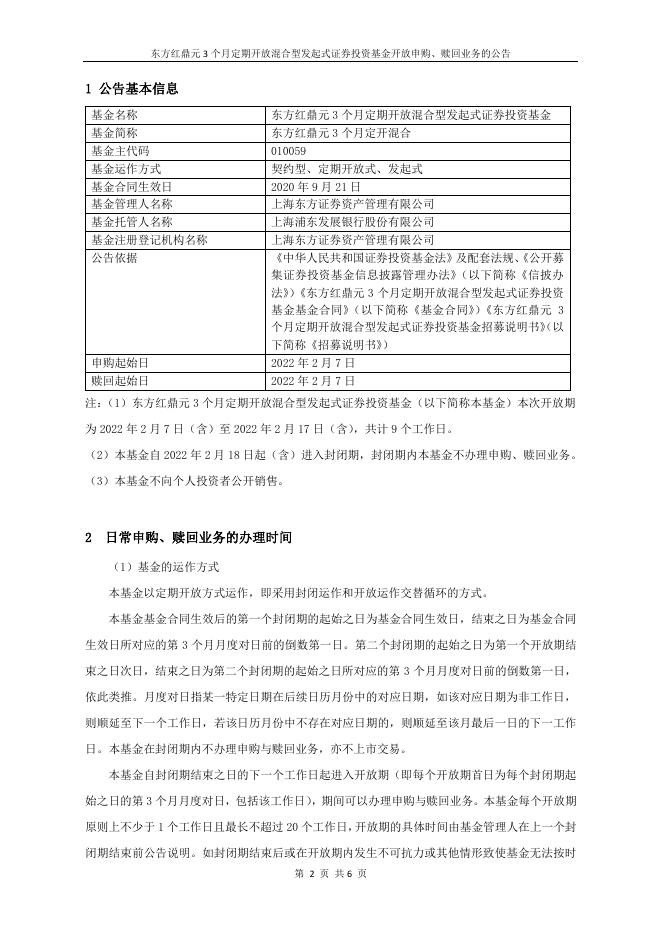 东方红鼎元 3 个月定期开放混合型发起式证券投资基金开放申购、赎回业务的公告

1 公告基本信息

| 基金名称 | 东方红鼎元 3 个月定期开放混合型发起式证券投资基金 |
|---|---|
| 基金简称 | 东方红鼎元 3 个月定开混合 |
| 基金主代码 | 010059 |
| 基金运作方式 | 契约型、定期开放式、发起式 |
| 基金合同生效日 | 2020 年 9 月 21 日 |
| 基金管理人名称 | 上海东方证券资产管理有限公司 |
| 基金托管人名称 | 上海浦东发展银行股份有限公司 |
| 基金注册登记机构名称 | 上海东方证券资产管理有限公司 |
| 公告依据 | 《中华人民共和国证券投资基金法》及配套法规、《公开募集证券投资基金信息披露管理办法》（以下简称《信披办法》）《东方红鼎元 3 个月定期开放混合型发起式证券投资基金基金合同》（以下简称《基金合同》）《东方红鼎元 3 个月定期开放混合型发起式证券投资基金招募说明书》（以下简称《招募说明书》） |
| 申购起始日 | 2022 年 2 月 7 日 |
| 赎回起始日 | 2022 年 2 月 7 日 |

注：（1）东方红鼎元 3 个月定期开放混合型发起式证券投资基金（以下简称本基金）本次开放期为 2022 年 2 月 7 日（含）至 2022 年 2 月 17 日（含），共计 9 个工作日。

（2）本基金自 2022 年 2 月 18 日起（含）进入封闭期，封闭期内本基金不办理申购、赎回业务。

（3）本基金不向个人投资者公开销售。

2 日常申购、赎回业务的办理时间

（1）基金的运作方式

本基金以定期开放方式运作，即采用封闭运作和开放运作交替循环的方式。

本基金基金合同生效后的第一个封闭期的起始之日为基金合同生效日，结束之日为基金合同生效日所对应的第 3 个月月度对日前的倒数第一日。第二个封闭期的起始之日为第一个开放期结束之日次日，结束之日为第二个封闭期的起始之日所对应的第 3 个月月度对日前的倒数第一日，依此类推。月度对日指某一特定日期在后续日历月份中的对应日期，如该对应日期为非工作日，则顺延至下一个工作日，若该日历月份中不存在对应日期的，则顺延至该月最后一日的下一工作日。本基金在封闭期内不办理申购与赎回业务，亦不上市交易。

本基金自封闭期结束之日的下一个工作日起进入开放期（即每个开放期首日为每个封闭期起始之日的第 3 个月月度对日，包括该工作日），期间可以办理申购与赎回业务。本基金每个开放期原则上不少于 1 个工作日且最长不超过 20 个工作日，开放期的具体时间由基金管理人在上一个封闭期结束前公告说明。如封闭期结束后或在开放期内发生不可抗力或其他情形致使基金无法按时

第 2 页 共 6 页